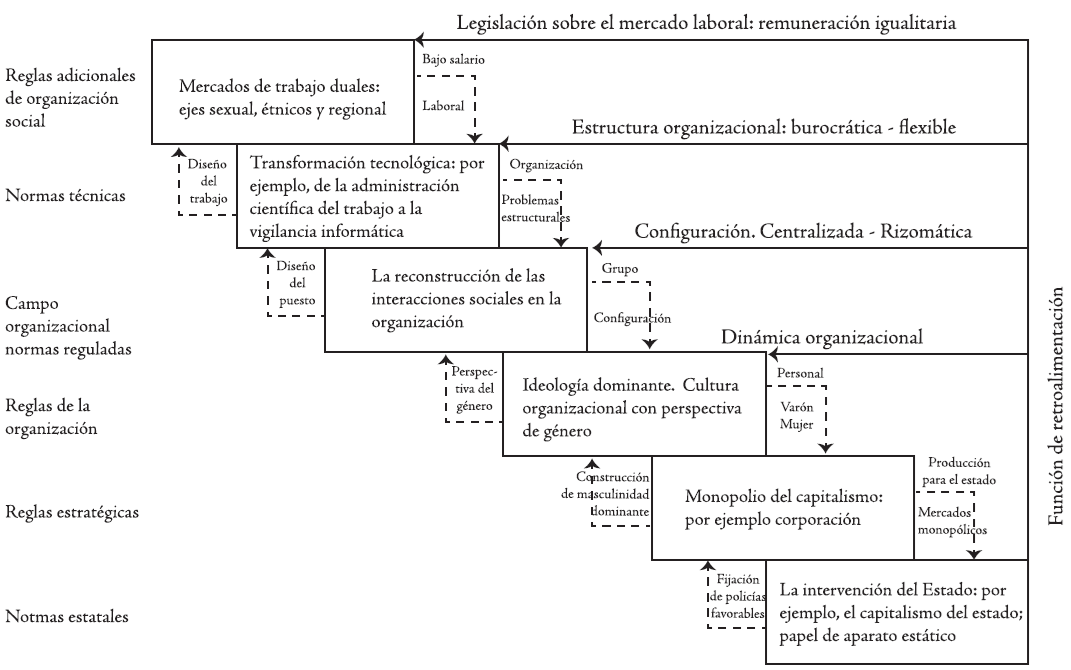 Legislación sobre el mercado laboral: remuneración igualitaria

Reglas adicionales de organización social

Mercados de trabajo duales: ejes sexual, étnicos y regional

Bajo salario

Laboral

Estructura organizacional: burocrática - flexible

Normas técnicas

Diseño del trabajo

Transformación tecnológica: por ejemplo, de la administración científica del trabajo a la vigilancia informática

Organización

Problemas estructurales

Configuración. Centralizada - Rizomática

Campo organizacional normas reguladas

Diseño del puesto

La reconstrucción de las interacciones sociales en la organización

Grupo

Configuración

Dinámica organizacional

Reglas de la organización

Perspectiva del género

Ideología dominante. Cultura organizacional con perspectiva de género

Personal

Varón Mujer

Reglas estratégicas

Construcción de masculinidad dominante

Monopolio del capitalismo: por ejemplo corporación

Producción para el estado

Mercados monopólicos

Notmas estatales

Fijación de policías favorables

La intervención del Estado: por ejemplo, el capitalismo del estado; papel de aparato estático

Función de retroalimentación